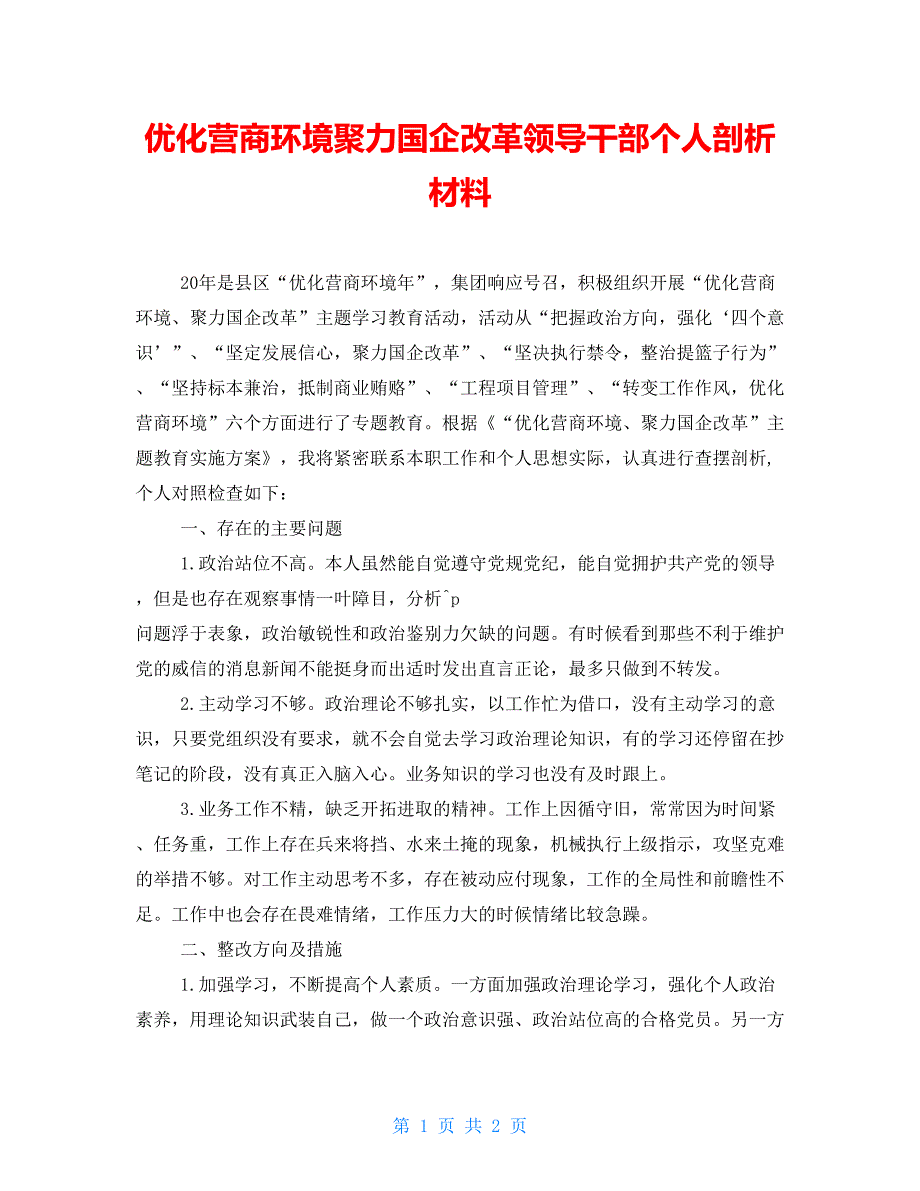 优化营商环境聚力国企改革领导干部个人剖析材料

20年是县区“优化营商环境年”，集团响应号召，积极组织开展“优化营商环境、聚力国企改革”主题学习教育活动，活动从“把握政治方向，强化‘四个意识’”、“坚定发展信心，聚力国企改革”、“坚决执行禁令，整治提篮子行为”、“坚持标本兼治，抵制商业贿赂”、“工程项目管理”、“转变工作作风，优化营商环境”六个方面进行了专题教育。根据《“优化营商环境、聚力国企改革”主题教育实施方案》，我将紧密联系本职工作和个人思想实际，认真进行查摆剖析，个人对照检查如下：

一、存在的主要问题

1.政治站位不高。本人虽然能自觉遵守党规党纪，能自觉拥护共产党的领导，但是也存在观察事情一叶障目，分析^p
问题浮于表象，政治敏锐性和政治鉴别力欠缺的问题。有时候看到那些不利于维护党的威信的消息新闻不能挺身而出适时发出直言正论，最多只做到不转发。

2.主动学习不够。政治理论不够扎实，以工作忙为借口，没有主动学习的意识，只要党组织没有要求，就不会自觉去学习政治理论知识，有的学习还停留在抄笔记的阶段，没有真正入脑入心。业务知识的学习也没有及时跟上。

3.业务工作不精，缺乏开拓进取的精神。工作上因循守旧，常常因为时间紧、任务重，工作上存在兵来将挡、水来土掩的现象，机械执行上级指示，攻坚克难的举措不够。对工作主动思考不多，存在被动应付现象，工作的全局性和前瞻性不足。工作中也会存在畏难情绪，工作压力大的时候情绪比较急躁。

二、整改方向及措施

1.加强学习，不断提高个人素质。一方面加强政治理论学习，强化个人政治素养，用理论知识武装自己，做一个政治意识强、政治站位高的合格党员。另一方

第 1 页 共 2 页